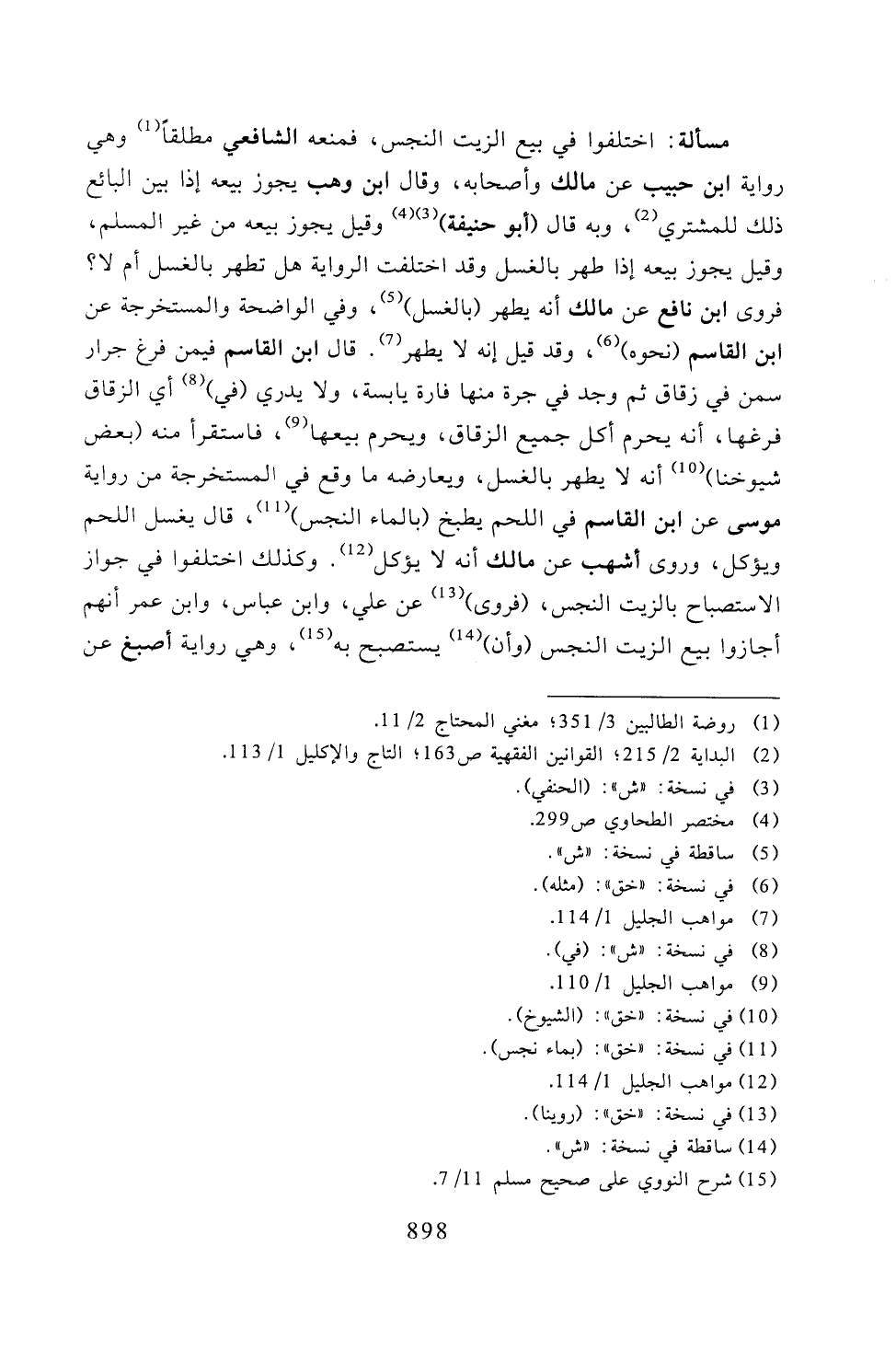 مسألة: اختلفوا في بيع الزيت النجس، فمنعه الشافعي مطلقاً$^{(1)}$ وهي رواية ابن حبيب عن مالك وأصحابه، وقال ابن وهب يجوز بيعه إذا بين البائع ذلك للمشتري$^{(2)}$، وبه قال (أبو حنيفة)$^{(3)(4)}$ وقيل يجوز بيعه من غير المسلم، وقيل يجوز بيعه إذا طهر بالغسل وقد اختلفت الرواية هل تطهر بالغسل أم لا؟ فروى ابن نافع عن مالك أنه يطهر (بالغسل)$^{(5)}$، وفي الواضحة والمستخرجة عن ابن القاسم (نحوه)$^{(6)}$، وقد قيل إنه لا يطهر$^{(7)}$. قال ابن القاسم فيمن فرغ جرار سمن في زقاق ثم وجد في جرة منها فارة يابسة، ولا يدري (في)$^{(8)}$ أي الزقاق فرغها، أنه يحرم أكل جميع الزقاق، ويحرم بيعها$^{(9)}$، فاستقرأ منه (بعض شيوخنا)$^{(10)}$ أنه لا يطهر بالغسل، ويعارضه ما وقع في المستخرجة من رواية موسى عن ابن القاسم في اللحم يطبخ (بالماء النجس)$^{(11)}$، قال يغسل اللحم ويؤكل، وروى أشهب عن مالك أنه لا يؤكل$^{(12)}$. وكذلك اختلفوا في جواز الاستصباح بالزيت النجس، (فروى)$^{(13)}$ عن علي، وابن عباس، وابن عمر أنهم أجازوا بيع الزيت النجس (وأن)$^{(14)}$ يستصبح به$^{(15)}$، وهي رواية أصبغ عن

(1) روضة الطالبين 3/ 351؛ مغني المحتاج 2/ 11.
(2) البداية 2/ 215؛ القوانين الفقهية ص163؛ التاج والإكليل 1/ 113.
(3) في نسخة: «ش»: (الحنفي).
(4) مختصر الطحاوي ص299.
(5) ساقطة في نسخة: «ش».
(6) في نسخة: «خق»: (مثله).
(7) مواهب الجليل 1/ 114.
(8) في نسخة: «ش»: (في).
(9) مواهب الجليل 1/ 110.
(10) في نسخة: «خق»: (الشيوخ).
(11) في نسخة: «خق»: (بماء نجس).
(12) مواهب الجليل 1/ 114.
(13) في نسخة: «خق»: (روينا).
(14) ساقطة في نسخة: «ش».
(15) شرح النووي على صحيح مسلم 11/ 7.

898